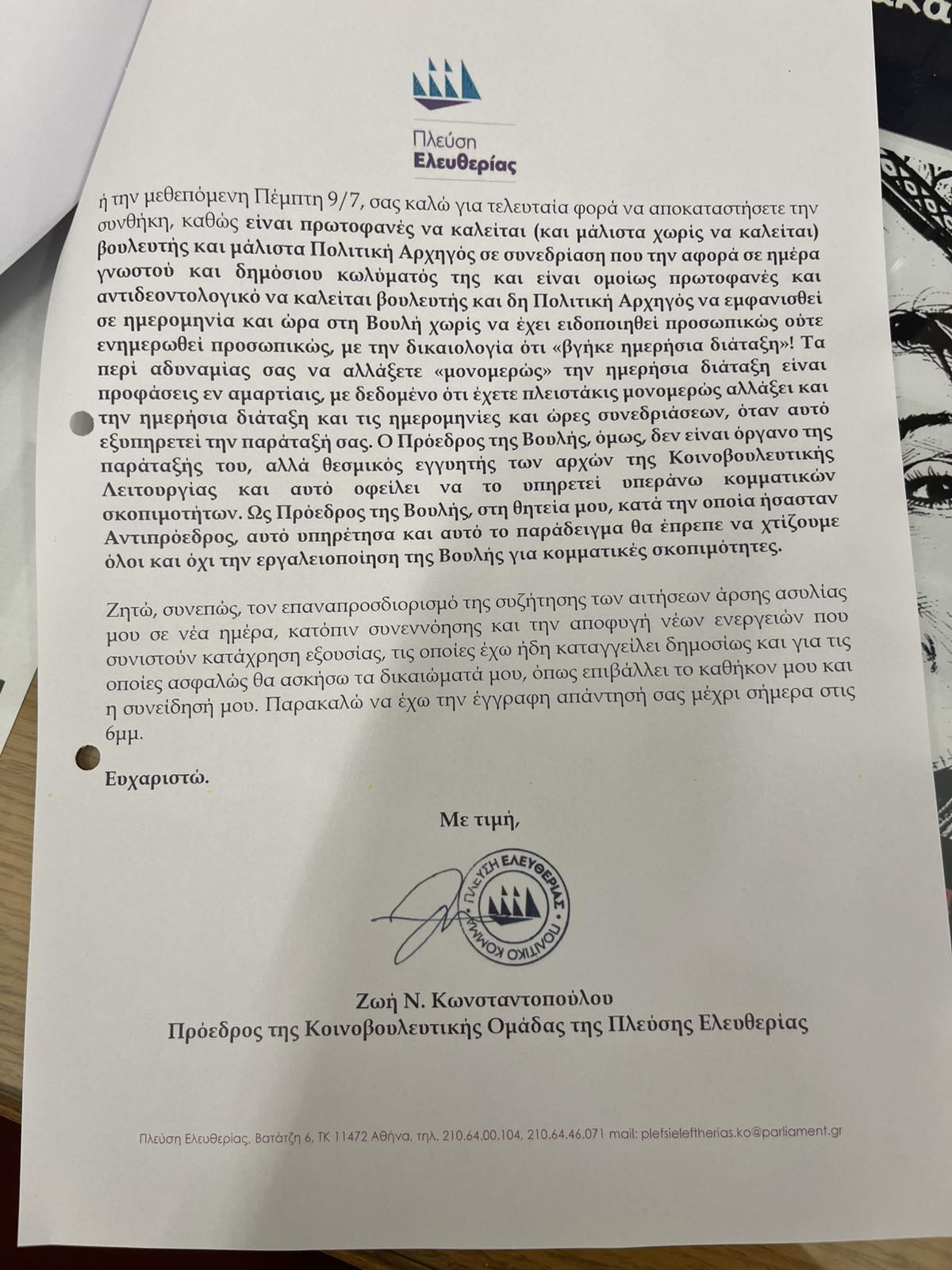 Πλεύση
Ελευθερίας

ή την μεθεπόμενη Πέμπτη 9/7, σας καλώ για τελευταία φορά να αποκαταστήσετε την συνθήκη, καθώς είναι πρωτοφανές να καλείται (και μάλιστα χωρίς να καλείται) βουλευτής και μάλιστα Πολιτική Αρχηγός σε συνεδρίαση που την αφορά σε ημέρα γνωστού και δημόσιου κωλύματός της και είναι ομοίως πρωτοφανές και αντιδεοντολογικό να καλείται βουλευτής και δη Πολιτική Αρχηγός να εμφανισθεί σε ημερομηνία και ώρα στη Βουλή χωρίς να έχει ειδοποιηθεί προσωπικώς ούτε ενημερωθεί προσωπικώς, με την δικαιολογία ότι «βγήκε ημερήσια διάταξη»! Τα περί αδυναμίας σας να αλλάξετε «μονομερώς» την ημερήσια διάταξη είναι προφάσεις εν αμαρτίαις, με δεδομένο ότι έχετε πλειστάκις μονομερώς αλλάξει και την ημερήσια διάταξη και τις ημερομηνίες και ώρες συνεδριάσεων, όταν αυτό εξυπηρετεί την παράταξή σας. Ο Πρόεδρος της Βουλής, όμως, δεν είναι όργανο της παράταξής του, αλλά θεσμικός εγγυητής των αρχών της Κοινοβουλευτικής Λειτουργίας και αυτό οφείλει να το υπηρετεί υπεράνω κομματικών σκοπιμοτήτων. Ως Πρόεδρος της Βουλής, στη θητεία μου, κατά την οποία ήσασταν Αντιπρόεδρος, αυτό υπηρέτησα και αυτό το παράδειγμα θα έπρεπε να χτίζουμε όλοι και όχι την εργαλειοποίηση της Βουλής για κομματικές σκοπιμότητες.

Ζητώ, συνεπώς, τον επαναπροσδιορισμό της συζήτησης των αιτήσεων άρσης ασυλίας μου σε νέα ημέρα, κατόπιν συνεννόησης και την αποφυγή νέων ενεργειών που συνιστούν κατάχρηση εξουσίας, τις οποίες έχω ήδη καταγγείλει δημοσίως και για τις οποίες ασφαλώς θα ασκήσω τα δικαιώματά μου, όπως επιβάλλει το καθήκον μου και η συνείδησή μου. Παρακαλώ να έχω την έγγραφη απάντησή σας μέχρι σήμερα στις 6μμ.

Ευχαριστώ.

Με τιμή,

ΠΛΕΥΣΗ ΕΛΕΥΘΕΡΙΑΣ ΠΟΛΙΤΙΚΟ ΚΟΜΜΑ

Ζωή Ν. Κωνσταντοπούλου
Πρόεδρος της Κοινοβουλευτικής Ομάδας της Πλεύσης Ελευθερίας

Πλεύση Ελευθερίας, Βατάτζη 6, ΤΚ 11472 Αθήνα, τηλ. 210.64.00.104, 210.64.46.071 mail: plefsieleftherias.ko@parliament.gr